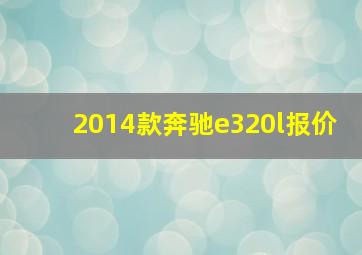 2014款奔驰e320l报价